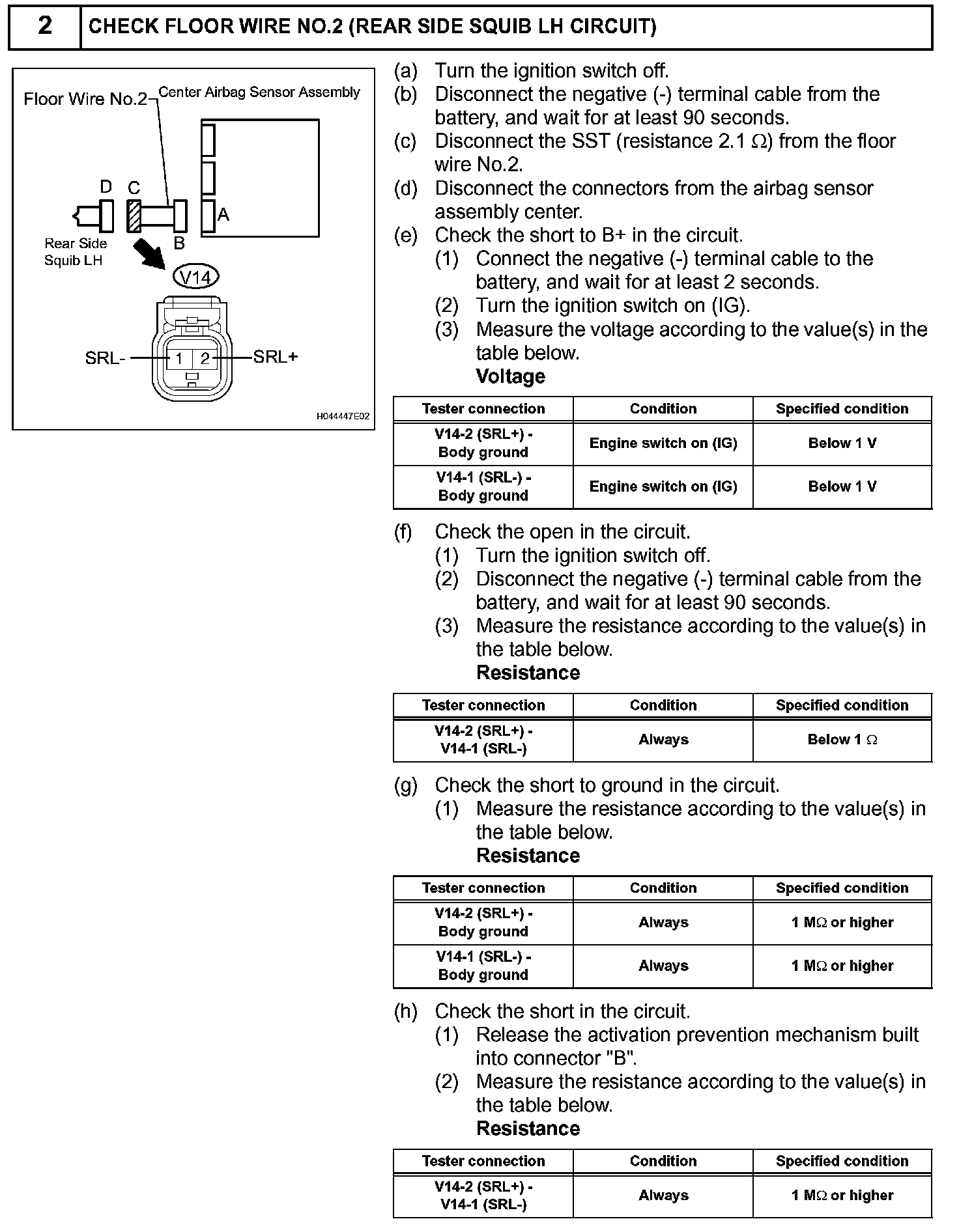 2 CHECK FLOOR WIRE NO.2 (REAR SIDE SQUIB LH CIRCUIT)

Floor Wire No.2
Center Airbag Sensor Assembly
D C
A
B
Rear Side Squib LH
V14
SRL- 1 2 SRL+
H044447E02

(a) Turn the ignition switch off.
(b) Disconnect the negative (-) terminal cable from the battery, and wait for at least 90 seconds.
(c) Disconnect the SST (resistance 2.1 $\Omega$) from the floor wire No.2.
(d) Disconnect the connectors from the airbag sensor assembly center.
(e) Check the short to B+ in the circuit.
(1) Connect the negative (-) terminal cable to the battery, and wait for at least 2 seconds.
(2) Turn the ignition switch on (IG).
(3) Measure the voltage according to the value(s) in the table below.
Voltage

| Tester connection | Condition | Specified condition |
|---|---|---|
| V14-2 (SRL+) - Body ground | Engine switch on (IG) | Below 1 V |
| V14-1 (SRL-) - Body ground | Engine switch on (IG) | Below 1 V |

(f) Check the open in the circuit.
(1) Turn the ignition switch off.
(2) Disconnect the negative (-) terminal cable from the battery, and wait for at least 90 seconds.
(3) Measure the resistance according to the value(s) in the table below.
Resistance

| Tester connection | Condition | Specified condition |
|---|---|---|
| V14-2 (SRL+) - V14-1 (SRL-) | Always | Below 1 $\Omega$ |

(g) Check the short to ground in the circuit.
(1) Measure the resistance according to the value(s) in the table below.
Resistance

| Tester connection | Condition | Specified condition |
|---|---|---|
| V14-2 (SRL+) - Body ground | Always | 1 M$\Omega$ or higher |
| V14-1 (SRL-) - Body ground | Always | 1 M$\Omega$ or higher |

(h) Check the short in the circuit.
(1) Release the activation prevention mechanism built into connector "B".
(2) Measure the resistance according to the value(s) in the table below.
Resistance

| Tester connection | Condition | Specified condition |
|---|---|---|
| V14-2 (SRL+) - V14-1 (SRL-) | Always | 1 M$\Omega$ or higher |